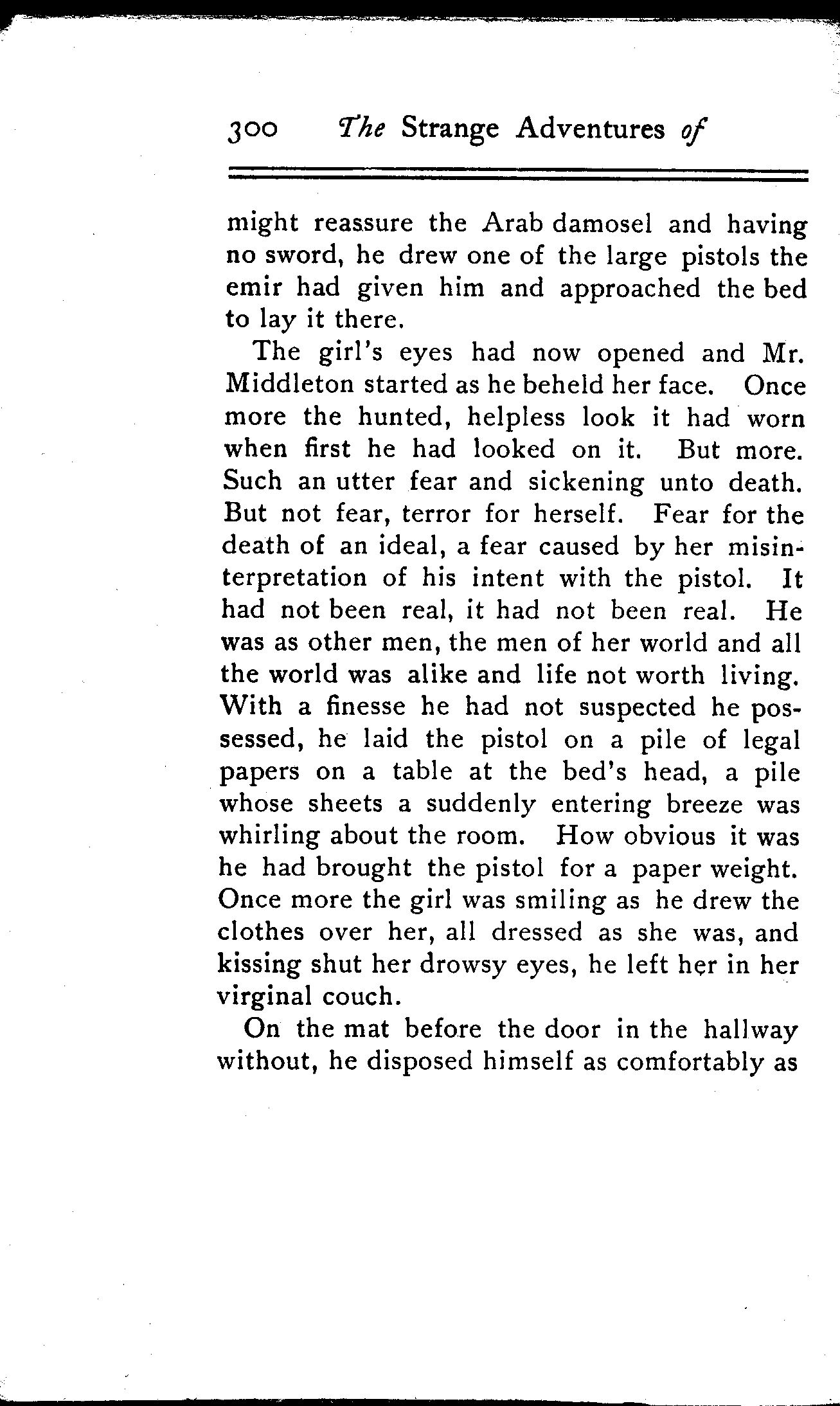 300 The Strange Adventures of

might reassure the Arab damosel and having no sword, he drew one of the large pistols the emir had given him and approached the bed to lay it there.

The girl's eyes had now opened and Mr. Middleton started as he beheld her face. Once more the hunted, helpless look it had worn when first he had looked on it. But more. Such an utter fear and sickening unto death. But not fear, terror for herself. Fear for the death of an ideal, a fear caused by her misinterpretation of his intent with the pistol. It had not been real, it had not been real. He was as other men, the men of her world and all the world was alike and life not worth living. With a finesse he had not suspected he possessed, he laid the pistol on a pile of legal papers on a table at the bed's head, a pile whose sheets a suddenly entering breeze was whirling about the room. How obvious it was he had brought the pistol for a paper weight. Once more the girl was smiling as he drew the clothes over her, all dressed as she was, and kissing shut her drowsy eyes, he left her in her virginal couch.

On the mat before the door in the hallway without, he disposed himself as comfortably as